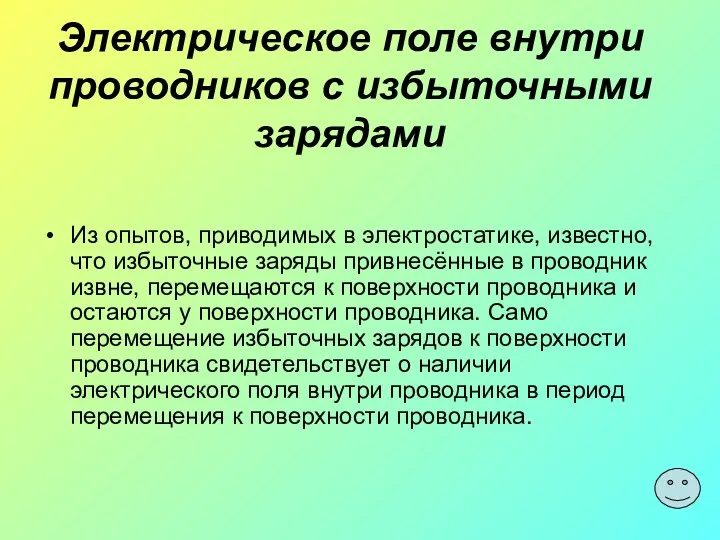 Электрическое поле внутри проводников с избыточными зарядами

• Из опытов, приводимых в электростатике, известно, что избыточные заряды привнесённые в проводник извне, перемещаются к поверхности проводника и остаются у поверхности проводника. Само перемещение избыточных зарядов к поверхности проводника свидетельствует о наличии электрического поля внутри проводника в период перемещения к поверхности проводника.